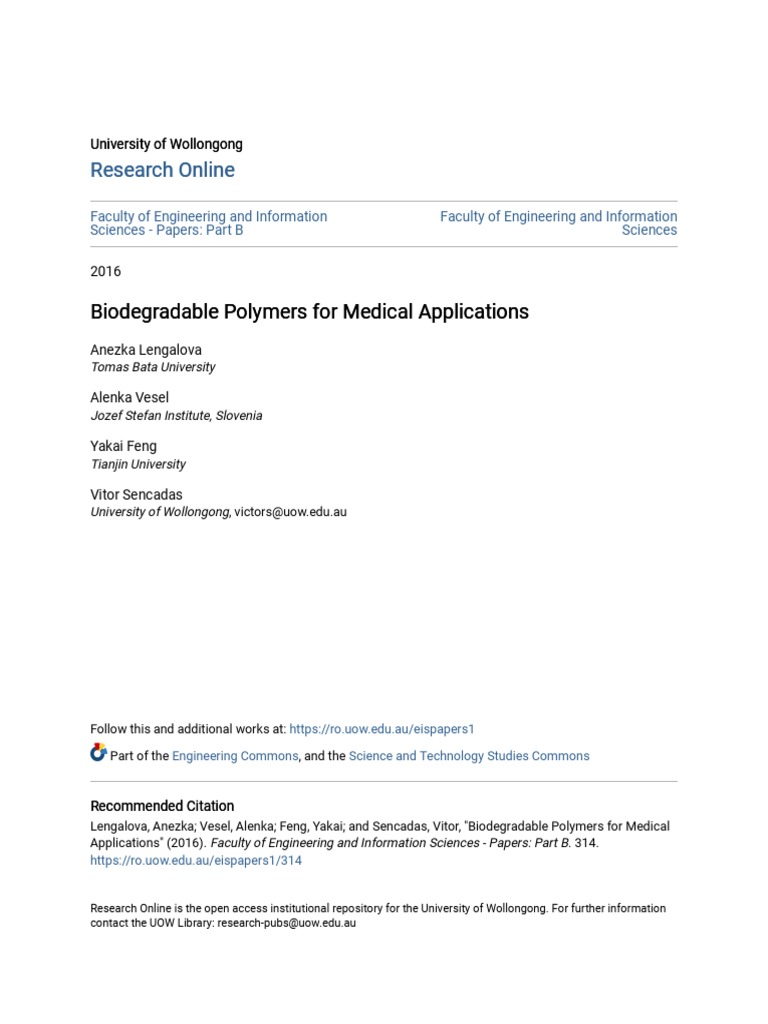 University of Wollongong
Research Online

Faculty of Engineering and Information Sciences - Papers: Part B

Faculty of Engineering and Information Sciences

2016

Biodegradable Polymers for Medical Applications

Anezka Lengalova
Tomas Bata University

Alenka Vesel
Jozef Stefan Institute, Slovenia

Yakai Feng
Tianjin University

Vitor Sencadas
University of Wollongong, victors@uow.edu.au

Follow this and additional works at: https://ro.uow.edu.au/eispapers1

Part of the Engineering Commons, and the Science and Technology Studies Commons

Recommended Citation
Lengalova, Anezka; Vesel, Alenka; Feng, Yakai; and Sencadas, Vitor, "Biodegradable Polymers for Medical Applications" (2016). Faculty of Engineering and Information Sciences - Papers: Part B. 314.
https://ro.uow.edu.au/eispapers1/314

Research Online is the open access institutional repository for the University of Wollongong. For further information contact the UOW Library: research-pubs@uow.edu.au